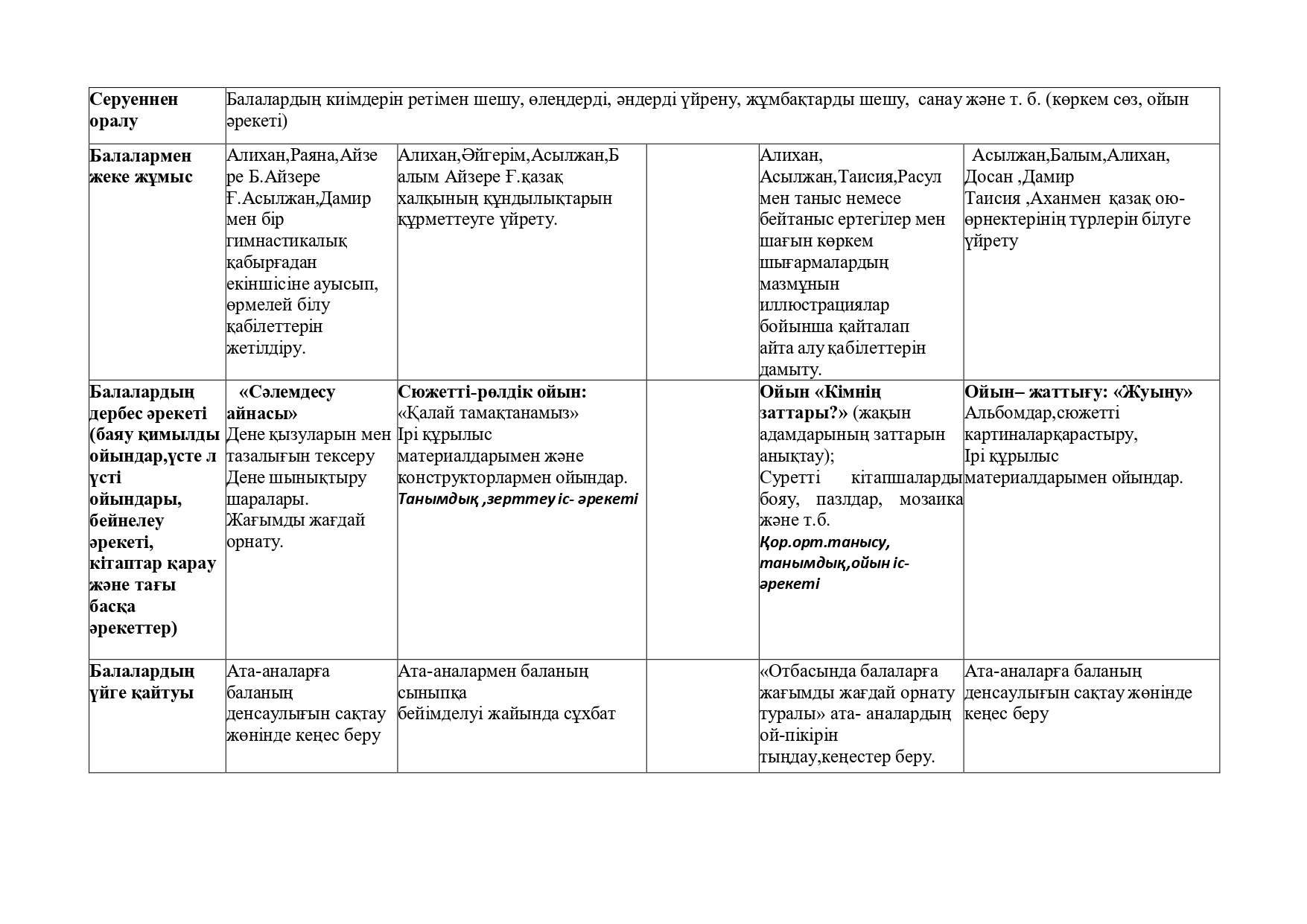 | Серуеннен оралу | Балалардың киімдерін ретімен шешу, өлеңдерді, әндерді үйрену, жұмбақтарды шешу, санау және т. б. (көркем сөз, ойын әрекеті) | | | | |
|---|---|---|---|---|---|
| Балалармен жеке жұмыс | Алихан,Раяна,Айзере Б.Айзере Ғ.Асылжан,Дамир мен бір гимнастикалық қабырғадан екіншісіне ауысып, өрмелей білу қабілеттерін жетілдіру. | Алихан,Әйгерім,Асылжан,Балым Айзере Ғ.қазақ халқының құндылықтарын құрметтеуге үйрету. | | Алихан, Асылжан,Таисия,Расул мен таныс немесе бейтаныс ертегілер мен шағын көркем шығармалардың мазмұнын иллюстрациялар бойынша қайталап айта алу қабілеттерін дамыту. | Асылжан,Балым,Алихан, Досан ,Дамир Таисия ,Аханмен қазақ ою-өрнектерінің түрлерін білуге үйрету |
| Балалардың дербес әрекеті (баяу қимылды ойындар,үсте л үсті ойындары, бейнелеу әрекеті, кітаптар қарау және тағы басқа әрекеттер) | «Сәлемдесу айнасы» Дене қызуларын мен тазалығын тексеру Дене шынықтыру шаралары. Жағымды жағдай орнату. | Сюжетті-рөлдік ойын: «Қалай тамақтанамыз» Ірі құрылыс материалдарымен және конструкторлармен ойындар. Танымдық ,зерттеу іс- әрекеті | | Ойын «Кімнің заттары?» (жақын адамдарының заттарын анықтау); Суретті кітапшаларды бояу, пазлдар, мозаика және т.б. Қор.орт.танысу, танымдық,ойын іс-әрекеті | Ойын– жаттығу: «Жуыну» Альбомдар,сюжетті картиналарқарастыру, Ірі құрылыс материалдарымен ойындар. |
| Балалардың үйге қайтуы | Ата-аналарға баланың денсаулығын сақтау жөнінде кеңес беру | Ата-аналармен баланың сыныпқа бейімделуі жайында сұхбат | | «Отбасында балаларға жағымды жағдай орнату туралы» ата- аналардың ой-пікірін тыңдау,кеңестер беру. | Ата-аналарға баланың денсаулығын сақтау жөнінде кеңес беру |